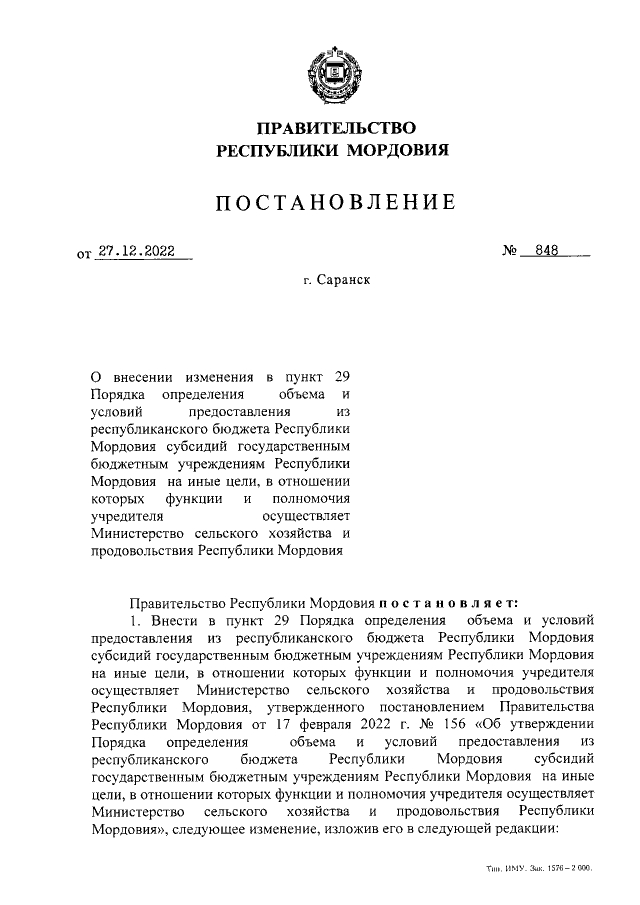 ПРАВИТЕЛЬСТВО
РЕСПУБЛИКИ МОРДОВИЯ

ПОСТАНОВЛЕНИЕ

от 27.12.2022 № 848

г. Саранск

О внесении изменения в пункт 29 Порядка определения объема и условий предоставления из республиканского бюджета Республики Мордовия субсидий государственным бюджетным учреждениям Республики Мордовия на иные цели, в отношении которых функции и полномочия учредителя осуществляет Министерство сельского хозяйства и продовольствия Республики Мордовия

Правительство Республики Мордовия постановляет:

1. Внести в пункт 29 Порядка определения объема и условий предоставления из республиканского бюджета Республики Мордовия субсидий государственным бюджетным учреждениям Республики Мордовия на иные цели, в отношении которых функции и полномочия учредителя осуществляет Министерство сельского хозяйства и продовольствия Республики Мордовия, утвержденного постановлением Правительства Республики Мордовия от 17 февраля 2022 г. № 156 «Об утверждении Порядка определения объема и условий предоставления из республиканского бюджета Республики Мордовия субсидий государственным бюджетным учреждениям Республики Мордовия на иные цели, в отношении которых функции и полномочия учредителя осуществляет Министерство сельского хозяйства и продовольствия Республики Мордовия», следующее изменение, изложив его в следующей редакции:

Тип. ИМУ. Зак. 1576 – 2 000.